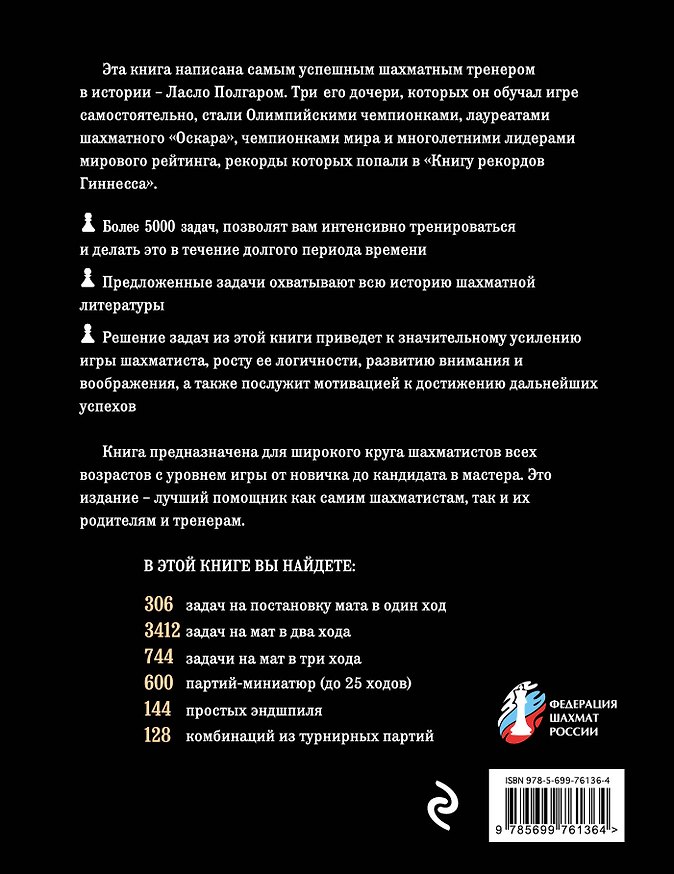 Эта книга написана самым успешным шахматным тренером в истории – Ласло Полгаром. Три его дочери, которых он обучал игре самостоятельно, стали Олимпийскими чемпионками, лауреатами шахматного «Оскара», чемпионками мира и многолетними лидерами мирового рейтинга, рекорды которых попали в «Книгу рекордов Гиннесса».

Более 5000 задач, позволят вам интенсивно тренироваться и делать это в течение долгого периода времени

Предложенные задачи охватывают всю историю шахматной литературы

Решение задач из этой книги приведет к значительному усилению игры шахматиста, росту ее логичности, развитию внимания и воображения, а также послужит мотивацией к достижению дальнейших успехов

Книга предназначена для широкого круга шахматистов всех возрастов с уровнем игры от новичка до кандидата в мастера. Это издание – лучший помощник как самим шахматистам, так и их родителям и тренерам.

В ЭТОЙ КНИГЕ ВЫ НАЙДЕТЕ:

306 задач на постановку мата в один ход
3412 задач на мат в два хода
744 задачи на мат в три хода
600 партий-миниатюр (до 25 ходов)
144 простых эндшпиля
128 комбинаций из турнирных партий

ФЕДЕРАЦИЯ
ШАХМАТ
РОССИИ

ISBN 978-5-699-76136-4

9 785699 761364 >